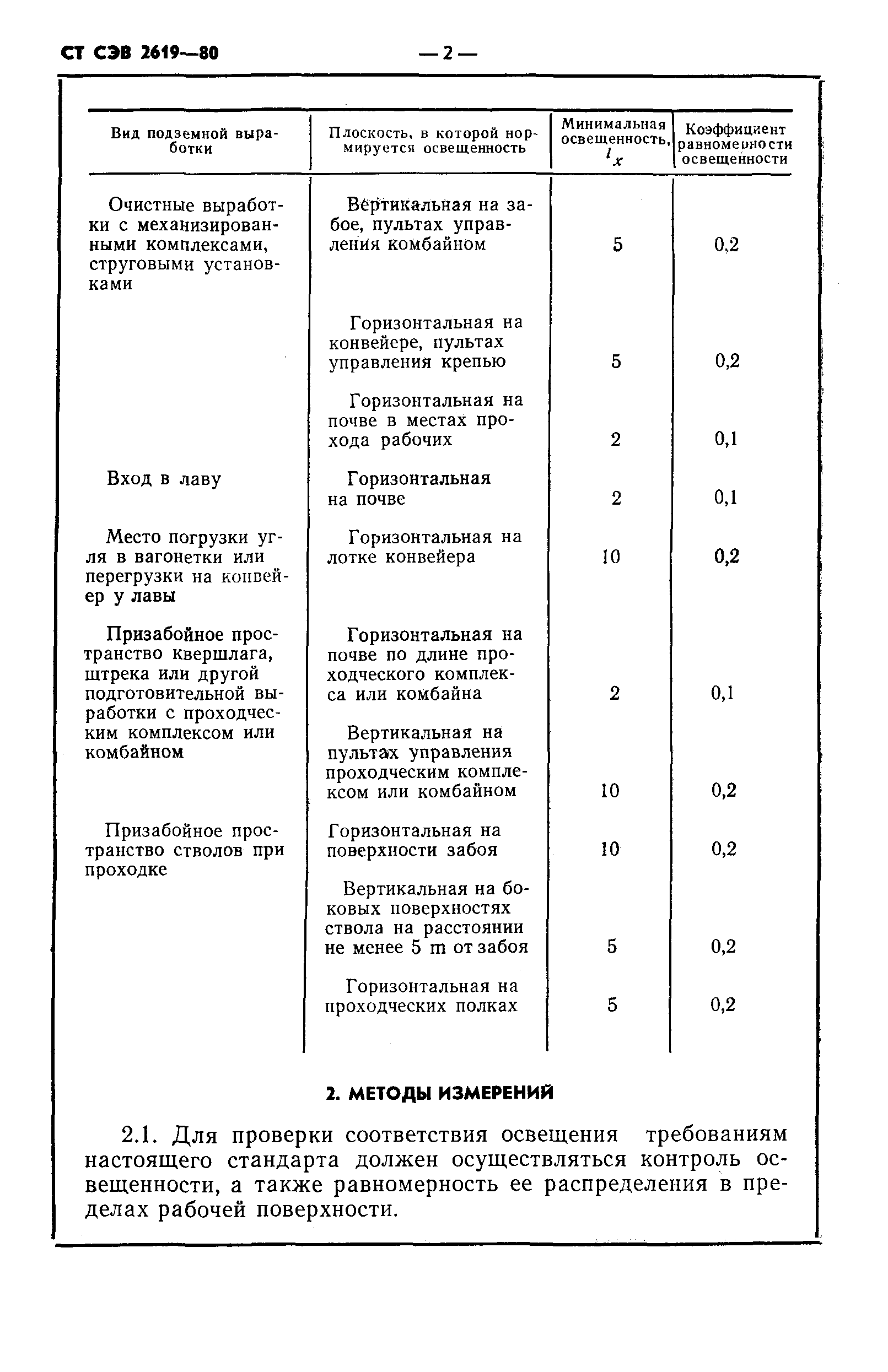 СТ СЭВ 2619—80 — 2 —

| Вид подземной выработки | Плоскость, в которой нормируется освещенность | Минимальная освещенность, $l_x$ | Коэффициент равномерности освещенности |
|---|---|---|---|
| Очистные выработки с механизированными комплексами, струговыми установками | Вертикальная на забое, пультах управления комбайном | 5 | 0,2 |
| | Горизонтальная на конвейере, пультах управления крепью | 5 | 0,2 |
| | Горизонтальная на почве в местах прохода рабочих | 2 | 0,1 |
| Вход в лаву | Горизонтальная на почве | 2 | 0,1 |
| Место погрузки угля в вагонетки или перегрузки на конвейер у лавы | Горизонтальная на лотке конвейера | 10 | 0,2 |
| Призабойное пространство квершлага, штрека или другой подготовительной выработки с проходческим комплексом или комбайном | Горизонтальная на почве по длине проходческого комплекса или комбайна | 2 | 0,1 |
| | Вертикальная на пультах управления проходческим комплексом или комбайном | 10 | 0,2 |
| Призабойное пространство стволов при проходке | Горизонтальная на поверхности забоя | 10 | 0,2 |
| | Вертикальная на боковых поверхностях ствола на расстоянии не менее 5 m от забоя | 5 | 0,2 |
| | Горизонтальная на проходческих полках | 5 | 0,2 |

2. МЕТОДЫ ИЗМЕРЕНИЙ

2.1. Для проверки соответствия освещения требованиям настоящего стандарта должен осуществляться контроль освещенности, а также равномерность ее распределения в пределах рабочей поверхности.